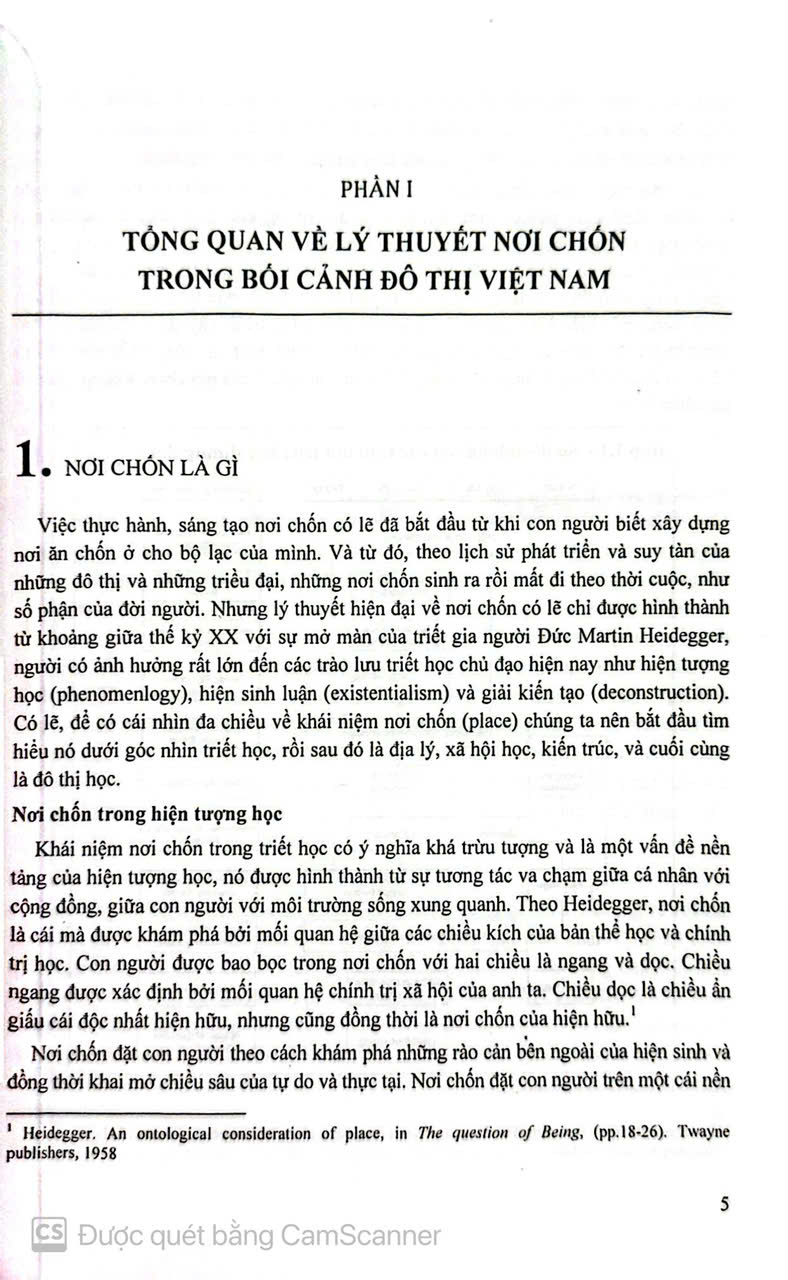 PHẦN I

TỔNG QUAN VỀ LÝ THUYẾT NƠI CHỐN TRONG BỐI CẢNH ĐÔ THỊ VIỆT NAM

1. NƠI CHỐN LÀ GÌ

Việc thực hành, sáng tạo nơi chốn có lẽ đã bắt đầu từ khi con người biết xây dựng nơi ăn chốn ở cho bộ lạc của mình. Và từ đó, theo lịch sử phát triển và suy tàn của những đô thị và những triều đại, những nơi chốn sinh ra rồi mất đi theo thời cuộc, như số phận của đời người. Nhưng lý thuyết hiện đại về nơi chốn có lẽ chỉ được hình thành từ khoảng giữa thế kỷ XX với sự mở màn của triết gia người Đức Martin Heidegger, người có ảnh hưởng rất lớn đến các trào lưu triết học chủ đạo hiện nay như hiện tượng học (phenomenlogy), hiện sinh luận (existentialism) và giải kiến tạo (deconstruction). Có lẽ, để có cái nhìn đa chiều về khái niệm nơi chốn (place) chúng ta nên bắt đầu tìm hiểu nó dưới góc nhìn triết học, rồi sau đó là địa lý, xã hội học, kiến trúc, và cuối cùng là đô thị học.

Nơi chốn trong hiện tượng học

Khái niệm nơi chốn trong triết học có ý nghĩa khá trừu tượng và là một vấn đề nền tảng của hiện tượng học, nó được hình thành từ sự tương tác va chạm giữa cá nhân với cộng đồng, giữa con người với môi trường sống xung quanh. Theo Heidegger, nơi chốn là cái mà được khám phá bởi mối quan hệ giữa các chiều kích của bản thể học và chính trị học. Con người được bao bọc trong nơi chốn với hai chiều là ngang và dọc. Chiều ngang được xác định bởi mối quan hệ chính trị xã hội của anh ta. Chiều dọc là chiều ẩn giấu cái độc nhất hiện hữu, nhưng cũng đồng thời là nơi chốn của hiện hữu.$^1$

Nơi chốn đặt con người theo cách khám phá những rào cản bên ngoài của hiện sinh và đồng thời khai mở chiều sâu của tự do và thực tại. Nơi chốn đặt con người trên một cái nền

$^1$ Heidegger. An ontological consideration of place, in The question of Being, (pp.18-26). Twayne publishers, 1958

5

CS Được quét bằng CamScanner